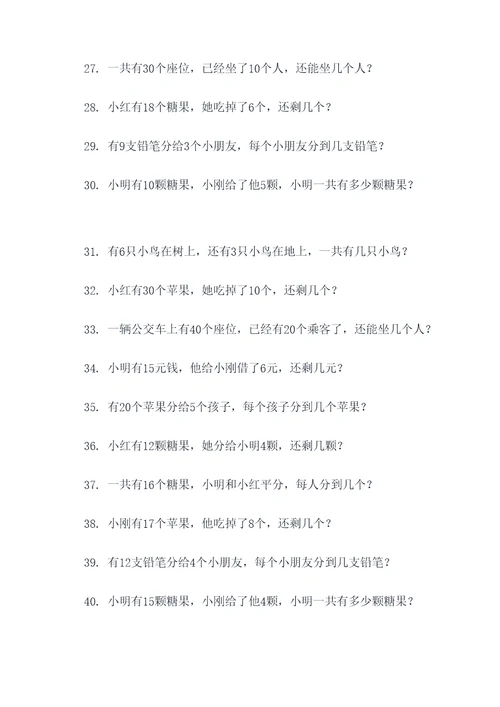 27. 一共有30个座位，已经坐了10个人，还能坐几个人？

28. 小红有18个糖果，她吃掉了6个，还剩几个？

29. 有9支铅笔分给3个小朋友，每个小朋友分到几支铅笔？

30. 小明有10颗糖果，小刚给了他5颗，小明一共有多少颗糖果？

31. 有6只小鸟在树上，还有3只小鸟在地上，一共有几只小鸟？

32. 小红有30个苹果，她吃掉了10个，还剩几个？

33. 一辆公交车上有40个座位，已经有20个乘客了，还能坐几个人？

34. 小明有15元钱，他给小刚借了6元，还剩几元？

35. 有20个苹果分给5个孩子，每个孩子分到几个苹果？

36. 小红有12颗糖果，她分给小明4颗，还剩几颗？

37. 一共有16个糖果，小明和小红平分，每人分到几个？

38. 小刚有17个苹果，他吃掉了8个，还剩几个？

39. 有12支铅笔分给4个小朋友，每个小朋友分到几支铅笔？

40. 小明有15颗糖果，小刚给了他4颗，小明一共有多少颗糖果？